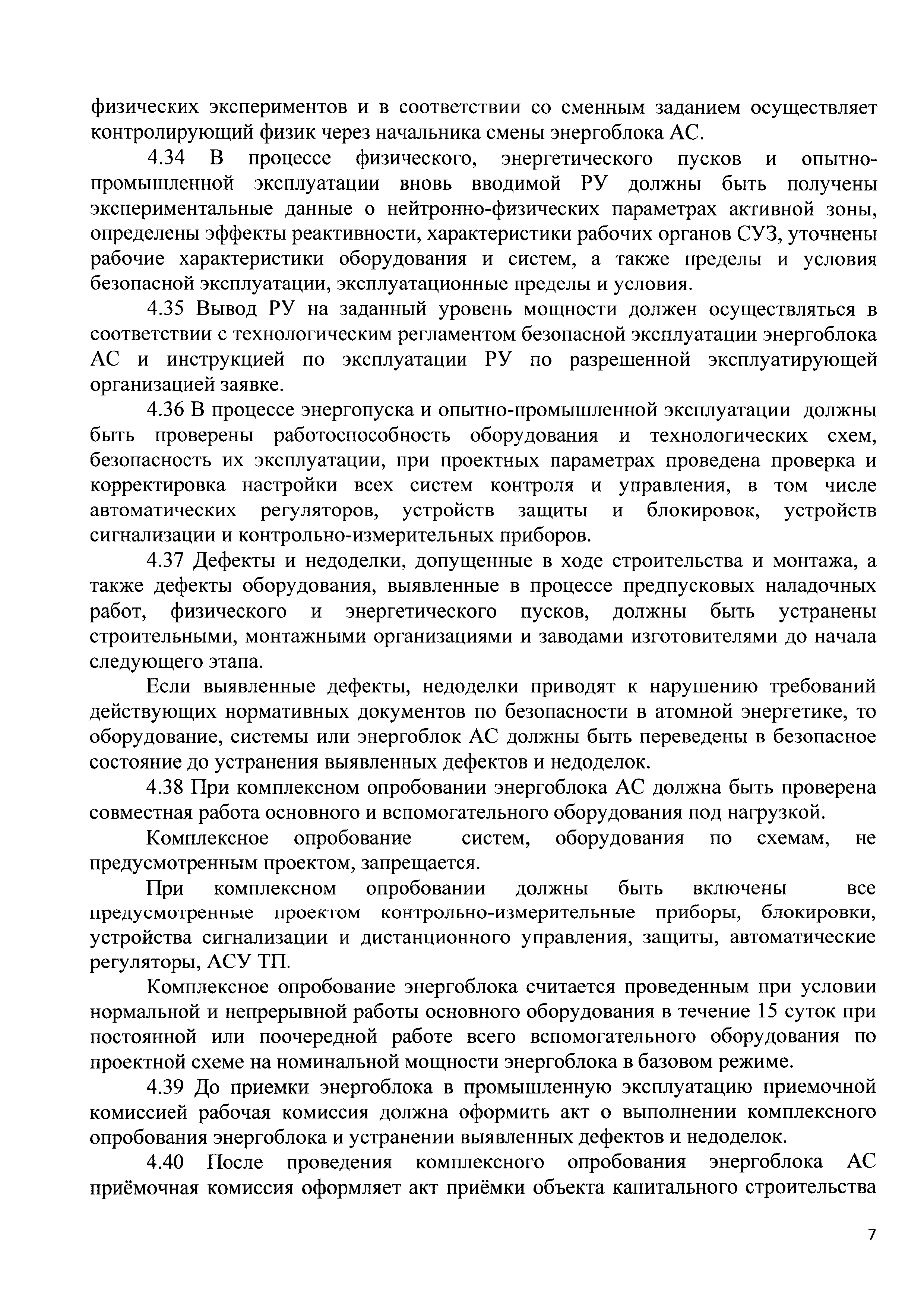 физических экспериментов и в соответствии со сменным заданием осуществляет контролирующий физик через начальника смены энергоблока АС.

4.34 В процессе физического, энергетического пусков и опытно-промышленной эксплуатации вновь вводимой РУ должны быть получены экспериментальные данные о нейтронно-физических параметрах активной зоны, определены эффекты реактивности, характеристики рабочих органов СУЗ, уточнены рабочие характеристики оборудования и систем, а также пределы и условия безопасной эксплуатации, эксплуатационные пределы и условия.

4.35 Вывод РУ на заданный уровень мощности должен осуществляться в соответствии с технологическим регламентом безопасной эксплуатации энергоблока АС и инструкцией по эксплуатации РУ по разрешенной эксплуатирующей организацией заявке.

4.36 В процессе энергопуска и опытно-промышленной эксплуатации должны быть проверены работоспособность оборудования и технологических схем, безопасность их эксплуатации, при проектных параметрах проведена проверка и корректировка настройки всех систем контроля и управления, в том числе автоматических регуляторов, устройств защиты и блокировок, устройств сигнализации и контрольно-измерительных приборов.

4.37 Дефекты и недоделки, допущенные в ходе строительства и монтажа, а также дефекты оборудования, выявленные в процессе предпусковых наладочных работ, физического и энергетического пусков, должны быть устранены строительными, монтажными организациями и заводами изготовителями до начала следующего этапа.

Если выявленные дефекты, недоделки приводят к нарушению требований действующих нормативных документов по безопасности в атомной энергетике, то оборудование, системы или энергоблок АС должны быть переведены в безопасное состояние до устранения выявленных дефектов и недоделок.

4.38 При комплексном опробовании энергоблока АС должна быть проверена совместная работа основного и вспомогательного оборудования под нагрузкой.

Комплексное опробование систем, оборудования по схемам, не предусмотренным проектом, запрещается.

При комплексном опробовании должны быть включены все предусмотренные проектом контрольно-измерительные приборы, блокировки, устройства сигнализации и дистанционного управления, защиты, автоматические регуляторы, АСУ ТП.

Комплексное опробование энергоблока считается проведенным при условии нормальной и непрерывной работы основного оборудования в течение 15 суток при постоянной или поочередной работе всего вспомогательного оборудования по проектной схеме на номинальной мощности энергоблока в базовом режиме.

4.39 До приемки энергоблока в промышленную эксплуатацию приемочной комиссией рабочая комиссия должна оформить акт о выполнении комплексного опробования энергоблока и устранении выявленных дефектов и недоделок.

4.40 После проведения комплексного опробования энергоблока АС приёмочная комиссия оформляет акт приёмки объекта капитального строительства

7